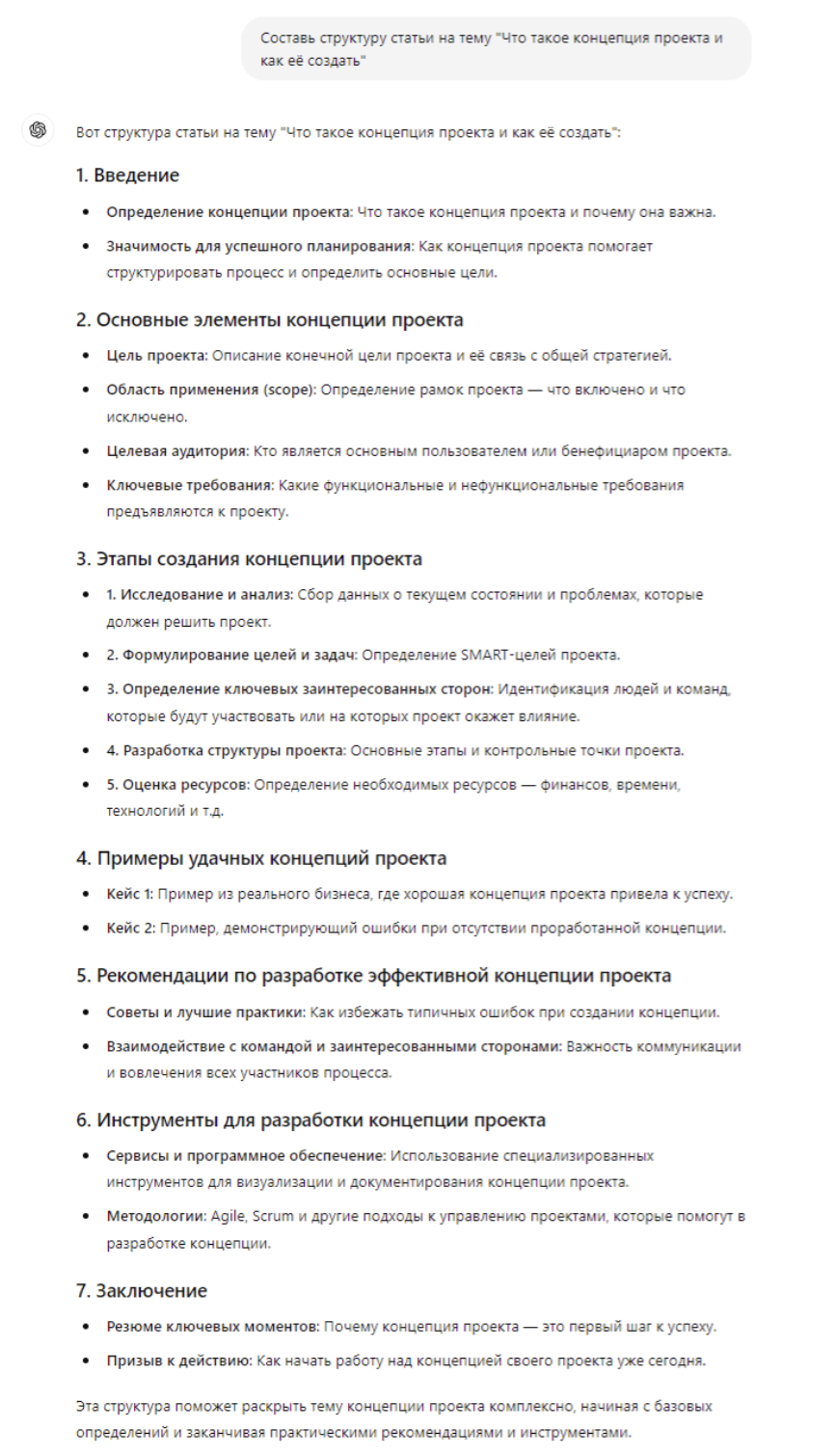 Составь структуру статьи на тему "Что такое концепция проекта и как её создать"

Вот структура статьи на тему "Что такое концепция проекта и как её создать":

1. Введение

- Определение концепции проекта: Что такое концепция проекта и почему она важна.
- Значимость для успешного планирования: Как концепция проекта помогает структурировать процесс и определить основные цели.

2. Основные элементы концепции проекта

- Цель проекта: Описание конечной цели проекта и её связь с общей стратегией.
- Область применения (scope): Определение рамок проекта — что включено и что исключено.
- Целевая аудитория: Кто является основным пользователем или бенефициаром проекта.
- Ключевые требования: Какие функциональные и нефункциональные требования предъявляются к проекту.

3. Этапы создания концепции проекта

- 1. Исследование и анализ: Сбор данных о текущем состоянии и проблемах, которые должен решить проект.
- 2. Формулирование целей и задач: Определение SMART-целей проекта.
- 3. Определение ключевых заинтересованных сторон: Идентификация людей и команд, которые будут участвовать или на которых проект окажет влияние.
- 4. Разработка структуры проекта: Основные этапы и контрольные точки проекта.
- 5. Оценка ресурсов: Определение необходимых ресурсов — финансов, времени, технологий и т.д.

4. Примеры удачных концепций проекта

- Кейс 1: Пример из реального бизнеса, где хорошая концепция проекта привела к успеху.
- Кейс 2: Пример, демонстрирующий ошибки при отсутствии проработанной концепции.

5. Рекомендации по разработке эффективной концепции проекта

- Советы и лучшие практики: Как избежать типичных ошибок при создании концепции.
- Взаимодействие с командой и заинтересованными сторонами: Важность коммуникации и вовлечения всех участников процесса.

6. Инструменты для разработки концепции проекта

- Сервисы и программное обеспечение: Использование специализированных инструментов для визуализации и документирования концепции проекта.
- Методологии: Agile, Scrum и другие подходы к управлению проектами, которые помогут в разработке концепции.

7. Заключение

- Резюме ключевых моментов: Почему концепция проекта — это первый шаг к успеху.
- Призыв к действию: Как начать работу над концепцией своего проекта уже сегодня.

Эта структура поможет раскрыть тему концепции проекта комплексно, начиная с базовых определений и заканчивая практическими рекомендациями и инструментами.